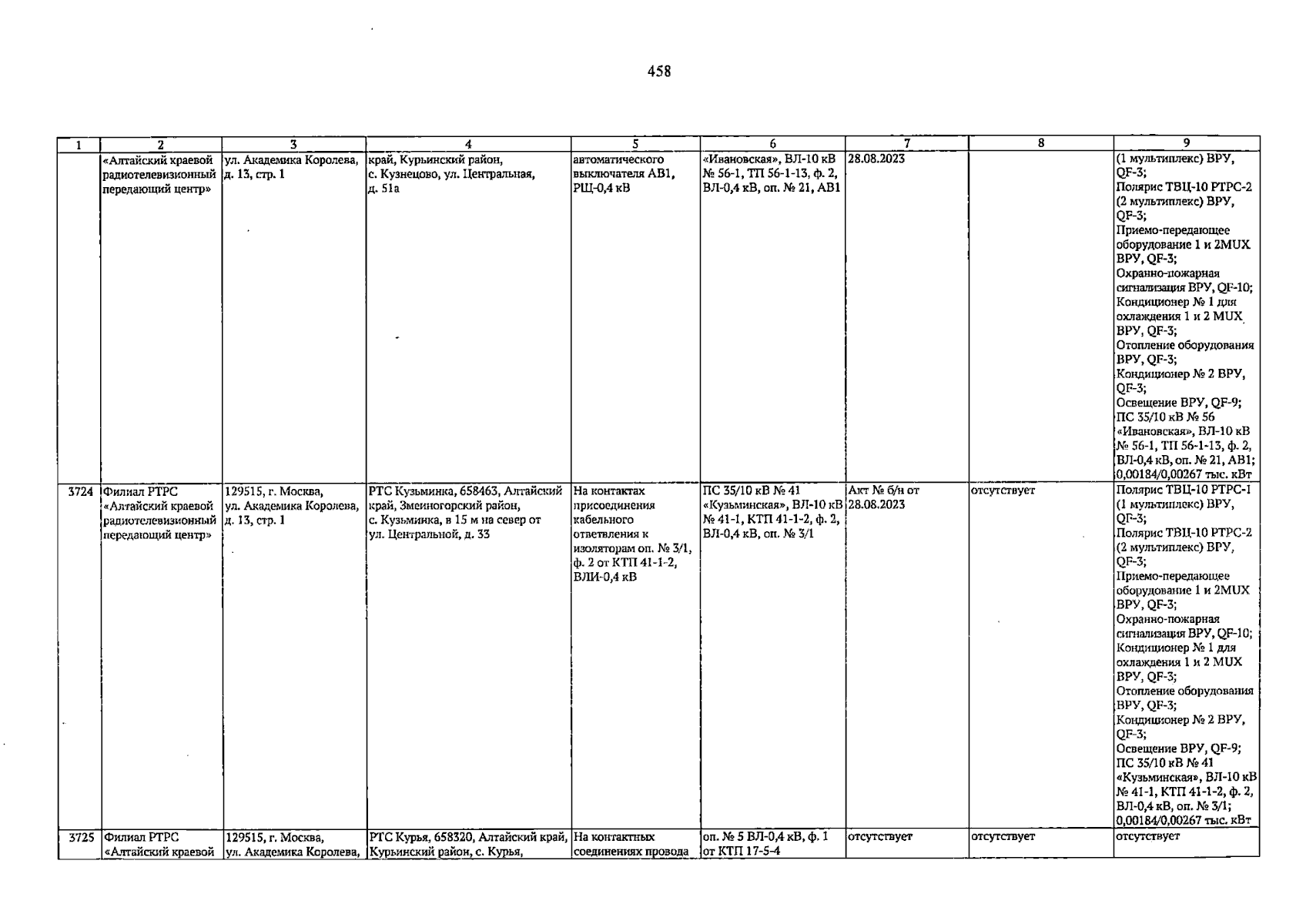 458

| 1 | 2 | 3 | 4 | 5 | 6 | 7 | 8 | 9 |
|---|---|---|---|---|---|---|---|---|
| | «Алтайский краевой радиотелевизионный передающий центр» | ул. Академика Королева, д. 13, стр. 1 | край, Курьинский район, с. Кузнецово, ул. Центральная, д. 51а | автоматического выключателя АВ1, РЩ-0,4 кВ | «Ивановская», ВЛ-10 кВ № 56-1, ТП 56-1-13, ф. 2, ВЛ-0,4 кВ, оп. № 21, АВ1 | 28.08.2023 | | (1 мультиплекс) ВРУ, QF-3; Полярис ТВЦ-10 РТРС-2 (2 мультиплекс) ВРУ, QF-3; Приемо-передающее оборудование 1 и 2MUX ВРУ, QF-3; Охранно-пожарная сигнализация ВРУ, QF-10; Кондиционер № 1 для охлаждения 1 и 2 MUX ВРУ, QF-3; Отопление оборудования ВРУ, QF-3; Кондиционер № 2 ВРУ, QF-3; Освещение ВРУ, QF-9; ПС 35/10 кВ № 56 «Ивановская», ВЛ-10 кВ № 56-1, ТП 56-1-13, ф. 2, ВЛ-0,4 кВ, оп. № 21, АВ1; 0,00184/0,00267 тыс. кВт |
| 3724 | Филиал РТРС «Алтайский краевой радиотелевизионный передающий центр» | 129515, г. Москва, ул. Академика Королева, д. 13, стр. 1 | РТС Кузьминка, 658463, Алтайский край, Змеиногорский район, с. Кузьминка, в 15 м на север от ул. Центральной, д. 33 | На контактах присоединения кабельного ответвления к изоляторам оп. № 3/1, ф. 2 от КТП 41-1-2, ВЛИ-0,4 кВ | ПС 35/10 кВ № 41 «Кузьминская», ВЛ-10 кВ № 41-1, КТП 41-1-2, ф. 2, ВЛ-0,4 кВ, оп. № 3/1 | Акт № б/н от 28.08.2023 | отсутствует | Полярис ТВЦ-10 РТРС-1 (1 мультиплекс) ВРУ, QF-3; Полярис ТВЦ-10 РТРС-2 (2 мультиплекс) ВРУ, QF-3; Приемо-передающее оборудование 1 и 2MUX ВРУ, QF-3; Охранно-пожарная сигнализация ВРУ, QF-10; Кондиционер № 1 для охлаждения 1 и 2 MUX ВРУ, QF-3; Отопление оборудования ВРУ, QF-3; Кондиционер № 2 ВРУ, QF-3; Освещение ВРУ, QF-9; ПС 35/10 кВ № 41 «Кузьминская», ВЛ-10 кВ № 41-1, КТП 41-1-2, ф. 2, ВЛ-0,4 кВ, оп. № 3/1; 0,00184/0,00267 тыс. кВт |
| 3725 | Филиал РТРС «Алтайский краевой | 129515, г. Москва, ул. Академика Королева, | РТС Курья, 658320, Алтайский край, Курьинский район, с. Курья, | На контактных соединениях провода | оп. № 5 ВЛ-0,4 кВ, ф. 1 от КТП 17-5-4 | отсутствует | отсутствует | отсутствует |